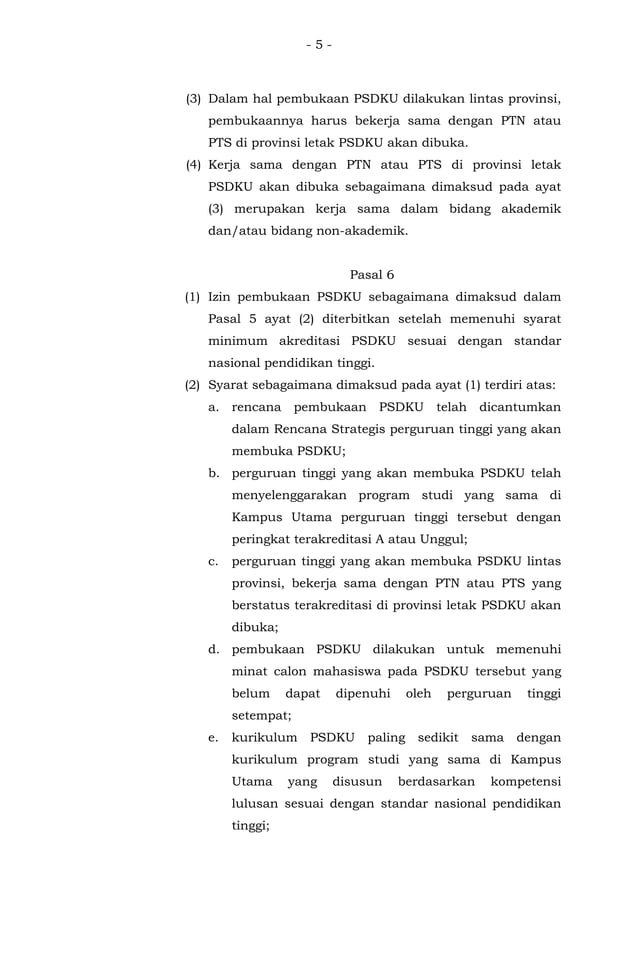 - 5 -

(3) Dalam hal pembukaan PSDKU dilakukan lintas provinsi, pembukaannya harus bekerja sama dengan PTN atau PTS di provinsi letak PSDKU akan dibuka.

(4) Kerja sama dengan PTN atau PTS di provinsi letak PSDKU akan dibuka sebagaimana dimaksud pada ayat (3) merupakan kerja sama dalam bidang akademik dan/atau bidang non-akademik.

Pasal 6

(1) Izin pembukaan PSDKU sebagaimana dimaksud dalam Pasal 5 ayat (2) diterbitkan setelah memenuhi syarat minimum akreditasi PSDKU sesuai dengan standar nasional pendidikan tinggi.

(2) Syarat sebagaimana dimaksud pada ayat (1) terdiri atas:

a. rencana pembukaan PSDKU telah dicantumkan dalam Rencana Strategis perguruan tinggi yang akan membuka PSDKU;

b. perguruan tinggi yang akan membuka PSDKU telah menyelenggarakan program studi yang sama di Kampus Utama perguruan tinggi tersebut dengan peringkat terakreditasi A atau Unggul;

c. perguruan tinggi yang akan membuka PSDKU lintas provinsi, bekerja sama dengan PTN atau PTS yang berstatus terakreditasi di provinsi letak PSDKU akan dibuka;

d. pembukaan PSDKU dilakukan untuk memenuhi minat calon mahasiswa pada PSDKU tersebut yang belum dapat dipenuhi oleh perguruan tinggi setempat;

e. kurikulum PSDKU paling sedikit sama dengan kurikulum program studi yang sama di Kampus Utama yang disusun berdasarkan kompetensi lulusan sesuai dengan standar nasional pendidikan tinggi;